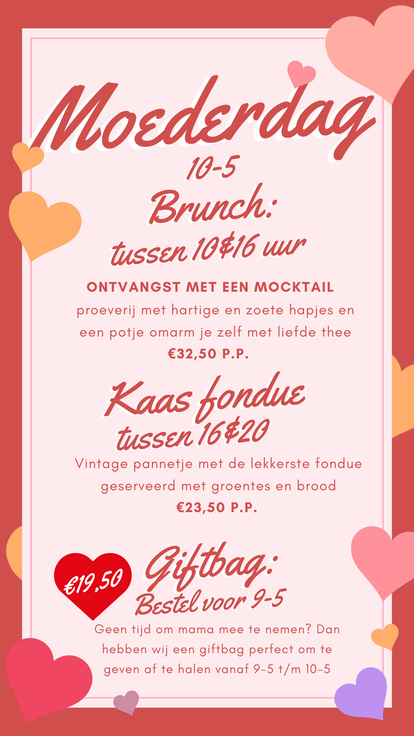 Moederdag
10-5

Brunch:
tussen 10&16 uur

ONTVANGST MET EEN MOCKTAIL
proeverij met hartige en zoete hapjes en een potje omarm je zelf met liefde thee
€32,50 P.P.

Kaas fondue
tussen 16&20

Vintage pannetje met de lekkerste fondue geserveerd met groentes en brood
€23,50 P.P.

€19,50

Giftbag:
Bestel voor 9-5

Geen tijd om mama mee te nemen? Dan hebben wij een giftbag perfect om te geven af te halen vanaf 9-5 t/m 10-5